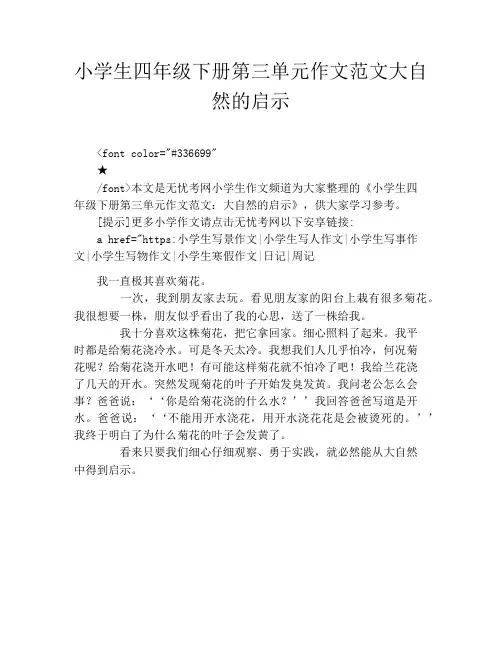 小学生四年级下册第三单元作文范文大自然的启示

<font color="#336699"

★

/font>本文是无忧考网小学生作文频道为大家整理的《小学生四年级下册第三单元作文范文：大自然的启示》，供大家学习参考。

[提示]更多小学作文请点击无忧考网以下安享链接：

a href="https:小学生写景作文|小学生写人作文|小学生写事作文|小学生写物作文|小学生寒假作文|日记|周记

我一直极其喜欢菊花。

一次，我到朋友家去玩。看见朋友家的阳台上栽有很多菊花。我很想要一株，朋友似乎看出了我的心思，送了一株给我。

我十分喜欢这株菊花，把它拿回家。细心照料了起来。我平时都是给菊花浇冷水。可是冬天太冷。我想我们人几乎怕冷，何况菊花呢？给菊花浇开水吧！有可能这样菊花就不怕冷了吧！我给兰花浇了几天的开水。突然发现菊花的叶子开始发臭发黄。我问老公怎么会事？爸爸说：‘‘你是给菊花浇的什么水？’’我回答爸爸写道是开水。爸爸说：‘‘不能用开水浇花，用开水浇花花是会被烫死的。’’我终于明白了为什么菊花的叶子会发黄了。

看来只要我们细心仔细观察、勇于实践，就必然能从大自然中得到启示。